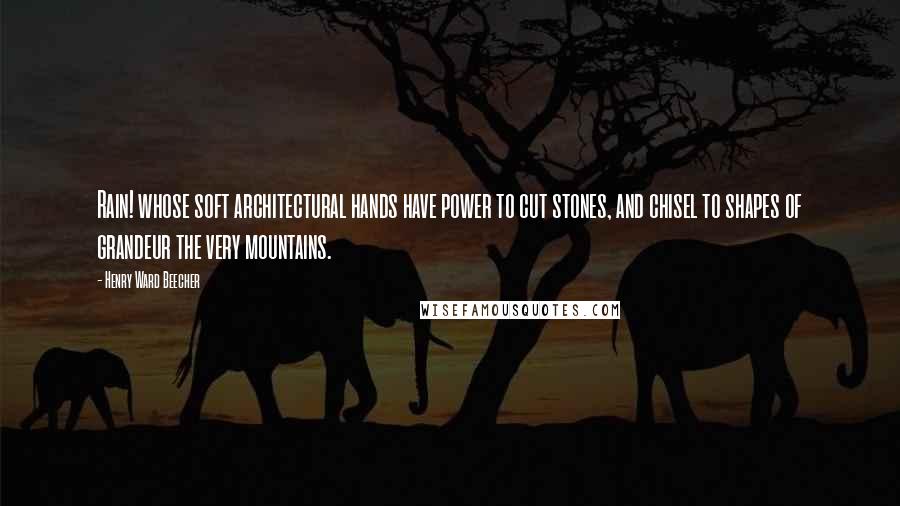 Rain! whose soft architectural hands have power to cut stones, and chisel to shapes of grandeur the very mountains.

- Henry Ward Beecher

WISEFAMOUSQUOTES.COM